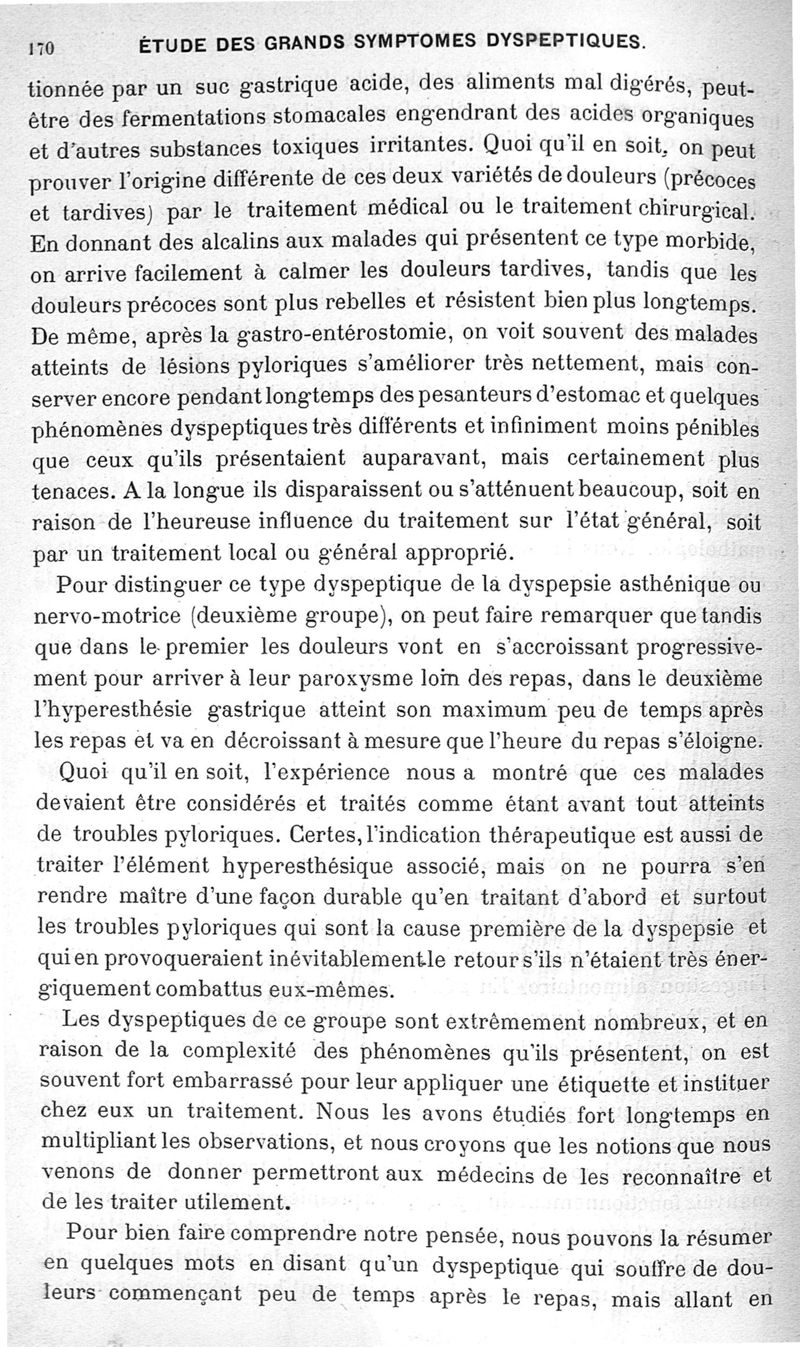 170 ÉTUDE DES GRANDS SYMPTOMES DYSPEPTIQUES.

tionnée par un suc gastrique acide, des aliments mal digérés, peut-être des fermentations stomacales engendrant des acides organiques et d'autres substances toxiques irritantes. Quoi qu'il en soit, on peut prouver l'origine différente de ces deux variétés de douleurs (précoces et tardives) par le traitement médical ou le traitement chirurgical. En donnant des alcalins aux malades qui présentent ce type morbide, on arrive facilement à calmer les douleurs tardives, tandis que les douleurs précoces sont plus rebelles et résistent bien plus longtemps. De même, après la gastro-entérostomie, on voit souvent des malades atteints de lésions pyloriques s'améliorer très nettement, mais conserver encore pendant longtemps des pesanteurs d'estomac et quelques phénomènes dyspeptiques très différents et infiniment moins pénibles que ceux qu'ils présentaient auparavant, mais certainement plus tenaces. A la longue ils disparaissent ou s'atténuent beaucoup, soit en raison de l'heureuse influence du traitement sur l'état général, soit par un traitement local ou général approprié.

Pour distinguer ce type dyspeptique de la dyspepsie asthénique ou nervo-motrice (deuxième groupe), on peut faire remarquer que tandis que dans le premier les douleurs vont en s'accroissant progressivement pour arriver à leur paroxysme loin des repas, dans le deuxième l'hyperesthésie gastrique atteint son maximum peu de temps après les repas et va en décroissant à mesure que l'heure du repas s'éloigne.

Quoi qu'il en soit, l'expérience nous a montré que ces malades devaient être considérés et traités comme étant avant tout atteints de troubles pyloriques. Certes, l'indication thérapeutique est aussi de traiter l'élément hyperesthésique associé, mais on ne pourra s'en rendre maître d'une façon durable qu'en traitant d'abord et surtout les troubles pyloriques qui sont la cause première de la dyspepsie et qui en provoqueraient inévitablement le retour s'ils n'étaient très énergiquement combattus eux-mêmes.

Les dyspeptiques de ce groupe sont extrêmement nombreux, et en raison de la complexité des phénomènes qu'ils présentent, on est souvent fort embarrassé pour leur appliquer une étiquette et instituer chez eux un traitement. Nous les avons étudiés fort longtemps en multipliant les observations, et nous croyons que les notions que nous venons de donner permettront aux médecins de les reconnaître et de les traiter utilement.

Pour bien faire comprendre notre pensée, nous pouvons la résumer en quelques mots en disant qu'un dyspeptique qui souffre de douleurs commençant peu de temps après le repas, mais allant en